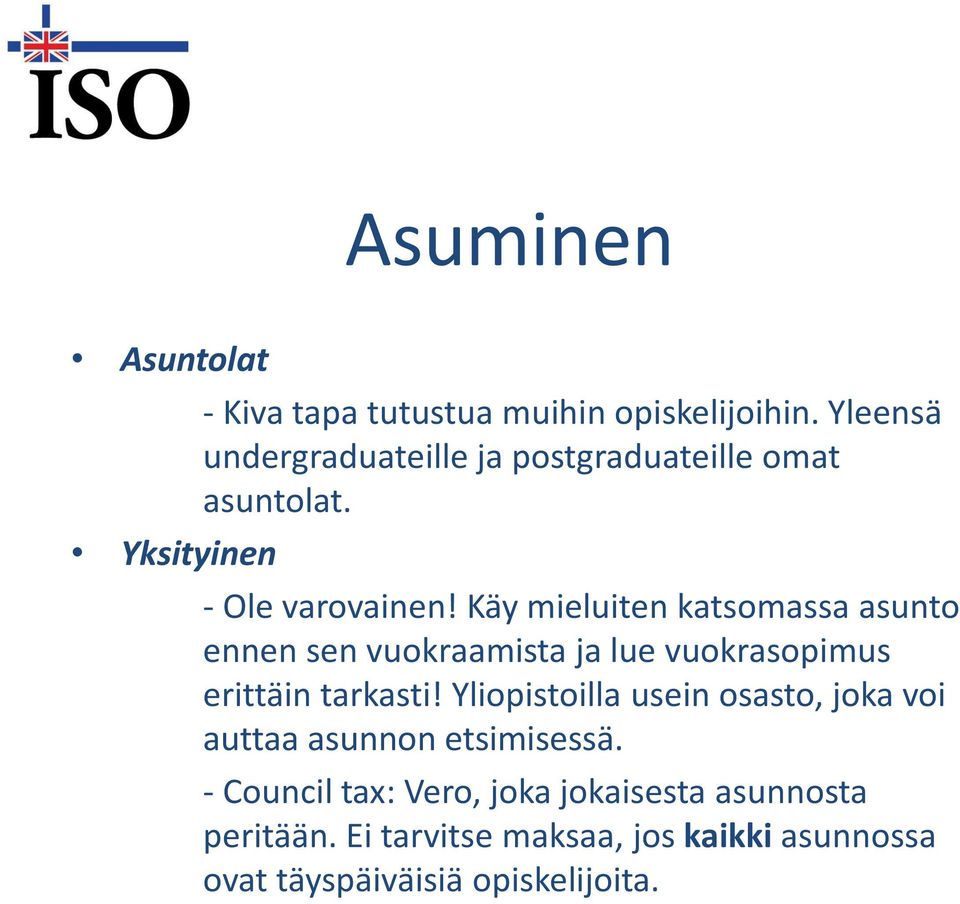 ISO

Asuminen

• Asuntolat

- Kiva tapa tutustua muihin opiskelijoihin. Yleensä undergraduateille ja postgraduateille omat asuntolat.

• Yksityinen

- Ole varovainen! Käy mieluiten katsomassa asunto ennen sen vuokraamista ja lue vuokrasopimus erittäin tarkasti! Yliopistoilla usein osasto, joka voi auttaa asunnon etsimisessä.

- Council tax: Vero, joka jokaisesta asunnosta peritään. Ei tarvitse maksaa, jos kaikki asunnossa ovat täyspäiväisiä opiskelijoita.